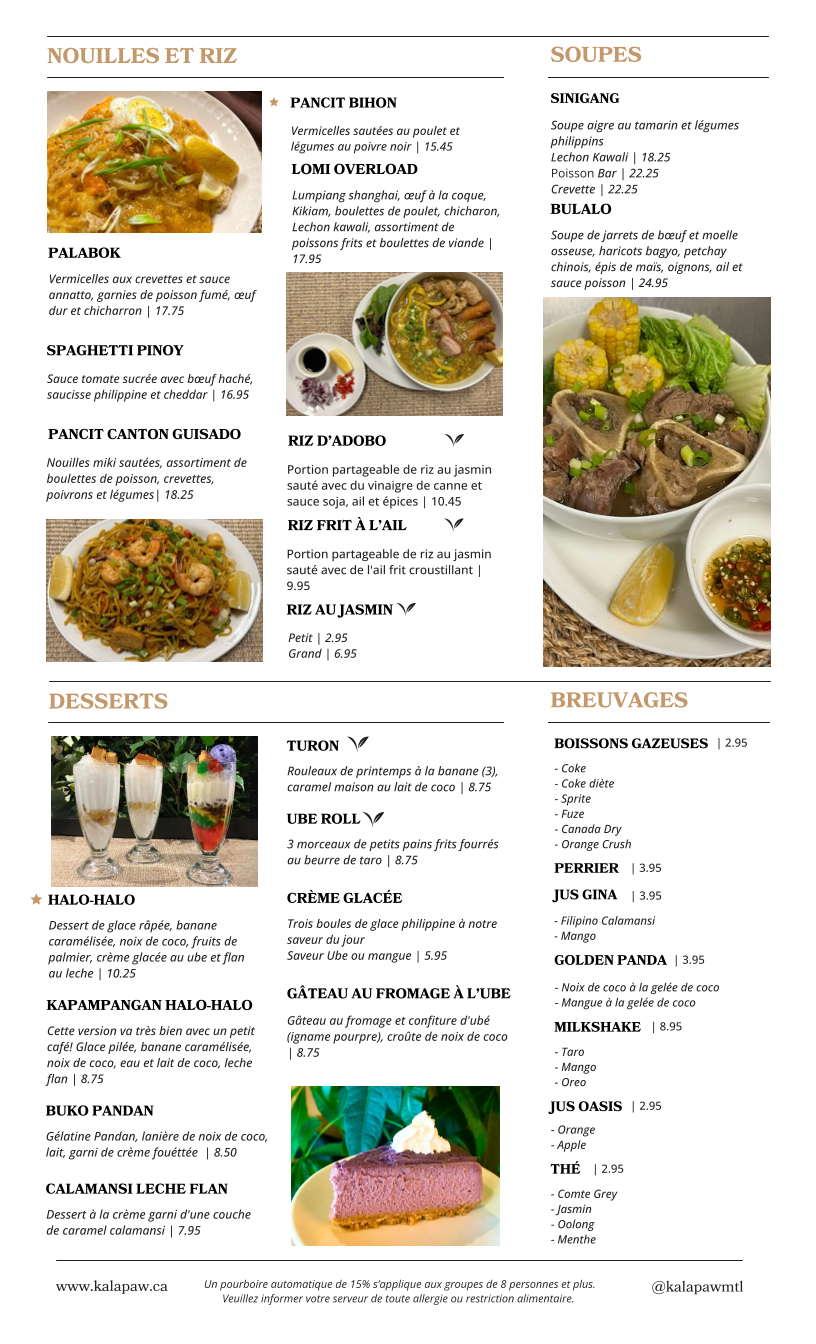 NOUILLES ET RIZ

PALABOK

Vermicelles aux crevettes et sauce annatto, garnies de poisson fumé, œuf dur et chicharron | 17.75

SPAGHETTI PINOY

Sauce tomate sucrée avec bœuf haché, saucisse philippine et cheddar | 16.95

PANCIT CANTON GUISADO

Nouilles miki sautées, assortiment de boulettes de poisson, crevettes, poivrons et légumes| 18.25

PANCIT BIHON

Vermicelles sautées au poulet et légumes au poivre noir | 15.45

LOMI OVERLOAD

Lumpiang shanghai, œuf à la coque, Kikiam, boulettes de poulet, chicharon, Lechon kawali, assortiment de poissons frits et boulettes de viande | 17.95

RIZ D'ADOBO

Portion partageable de riz au jasmin sauté avec du vinaigre de canne et sauce soja, ail et épices | 10.45

RIZ FRIT À L'AIL

Portion partageable de riz au jasmin sauté avec de l'ail frit croustillant | 9.95

RIZ AU JASMIN

Petit | 2.95
Grand | 6.95

SOUPES

SINIGANG

Soupe aigre au tamarin et légumes philippins
Lechon Kawali | 18.25
Poisson Bar | 22.25
Crevette | 22.25

BULALO

Soupe de jarrets de bœuf et moelle osseuse, haricots bagyo, petchay chinois, épis de maïs, oignons, ail et sauce poisson | 24.95

DESSERTS

HALO-HALO

Dessert de glace râpée, banane caramélisée, noix de coco, fruits de palmier, crème glacée au ube et flan au leche | 10.25

KAPAMPANGAN HALO-HALO

Cette version va très bien avec un petit café! Glace pilée, banane caramélisée, noix de coco, eau et lait de coco, leche flan | 8.75

BUKO PANDAN

Gélatine Pandan, lanière de noix de coco, lait, garni de crème fouéttée | 8.50

CALAMANSI LECHE FLAN

Dessert à la crème garni d'une couche de caramel calamansi | 7.95

TURON

Rouleaux de printemps à la banane (3), caramel maison au lait de coco | 8.75

UBE ROLL

3 morceaux de petits pains frits fourrés au beurre de taro | 8.75

CRÈME GLACÉE

Trois boules de glace philippine à notre saveur du jour
Saveur Ube ou mangue | 5.95

GÂTEAU AU FROMAGE À L'UBE

Gâteau au fromage et confiture d'ubé (igname pourpre), croûte de noix de coco | 8.75

BREUVAGES

BOISSONS GAZEUSES | 2.95

- Coke
- Coke diète
- Sprite
- Fuze
- Canada Dry
- Orange Crush

PERRIER | 3.95

JUS GINA | 3.95

- Filipino Calamansi
- Mango

GOLDEN PANDA | 3.95

- Noix de coco à la gelée de coco
- Mangue à la gelée de coco

MILKSHAKE | 8.95

- Taro
- Mango
- Oreo

JUS OASIS | 2.95

- Orange
- Apple

THÉ | 2.95

- Comte Grey
- Jasmin
- Oolong
- Menthe

www.kalapaw.ca

Un pourboire automatique de 15% s'applique aux groupes de 8 personnes et plus. Veuillez informer votre serveur de toute allergie ou restriction alimentaire.

@kalapawmtl